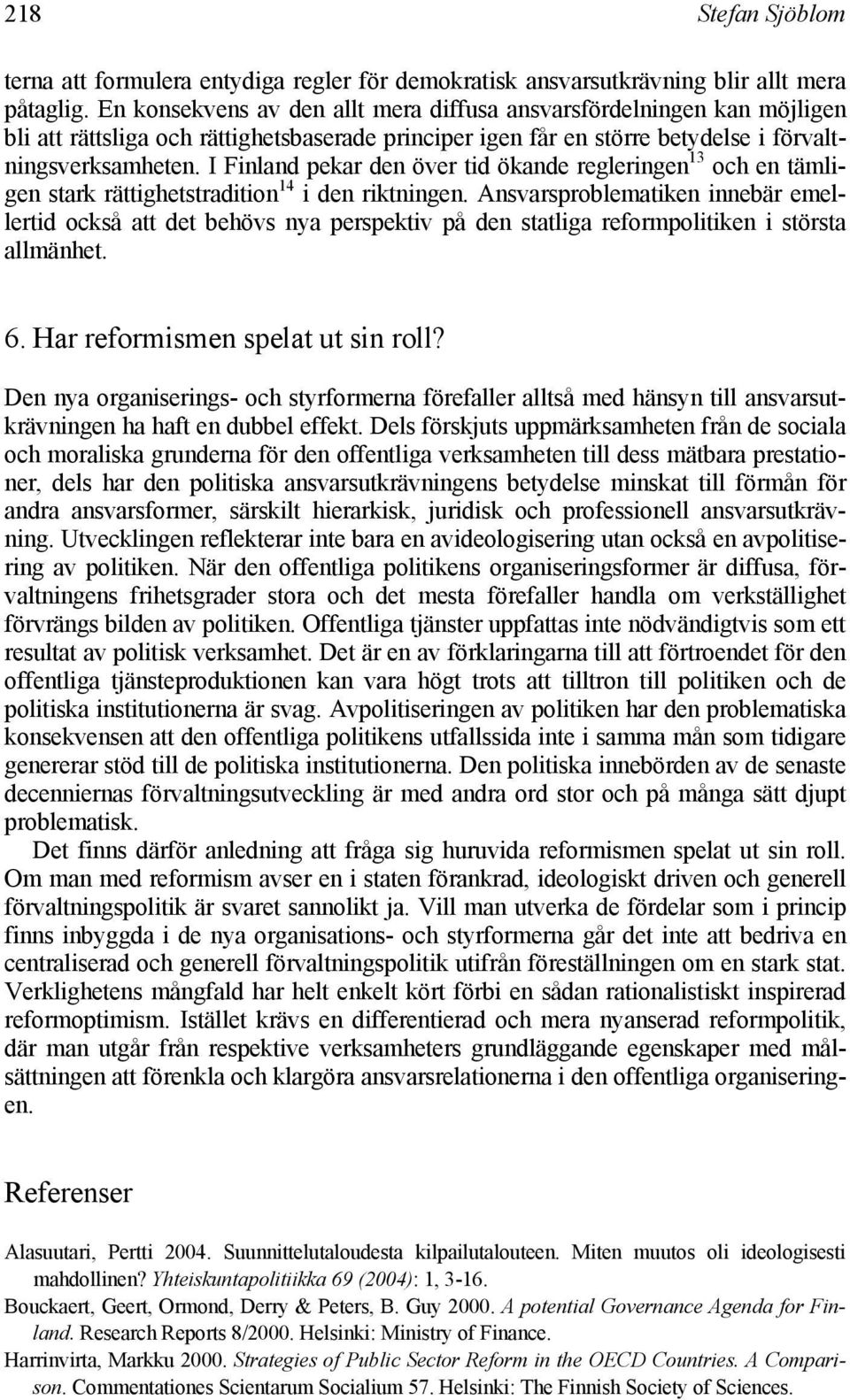 218 Stefan Sjöblom

terna att formulera entydiga regler för demokratisk ansvarsutkrävning blir allt mera påtaglig. En konsekvens av den allt mera diffusa ansvarsfördelningen kan möjligen bli att rättsliga och rättighetsbaserade principer igen får en större betydelse i förvaltningsverksamheten. I Finland pekar den över tid ökande regleringen$^{13}$ och en tämligen stark rättighetstradition$^{14}$ i den riktningen. Ansvarsproblematiken innebär emellertid också att det behövs nya perspektiv på den statliga reformpolitiken i största allmänhet.

6. Har reformismen spelat ut sin roll?

Den nya organiserings- och styrformerna förefaller alltså med hänsyn till ansvarsutkrävningen ha haft en dubbel effekt. Dels förskjuts uppmärksamheten från de sociala och moraliska grunderna för den offentliga verksamheten till dess mätbara prestationer, dels har den politiska ansvarsutkrävningens betydelse minskat till förmån för andra ansvarsformer, särskilt hierarkisk, juridisk och professionell ansvarsutkrävning. Utvecklingen reflekterar inte bara en avideologisering utan också en avpolitisering av politiken. När den offentliga politikens organiseringsformer är diffusa, förvaltningens frihetsgrader stora och det mesta förefaller handla om verkställighet förvrängs bilden av politiken. Offentliga tjänster uppfattas inte nödvändigtvis som ett resultat av politisk verksamhet. Det är en av förklaringarna till att förtroendet för den offentliga tjänsteproduktionen kan vara högt trots att tilltron till politiken och de politiska institutionerna är svag. Avpolitiseringen av politiken har den problematiska konsekvensen att den offentliga politikens utfallssida inte i samma mån som tidigare genererar stöd till de politiska institutionerna. Den politiska innebörden av de senaste decenniernas förvaltningsutveckling är med andra ord stor och på många sätt djupt problematisk.

Det finns därför anledning att fråga sig huruvida reformismen spelat ut sin roll. Om man med reformism avser en i staten förankrad, ideologiskt driven och generell förvaltningspolitik är svaret sannolikt ja. Vill man utverka de fördelar som i princip finns inbyggda i de nya organisations- och styrformerna går det inte att bedriva en centraliserad och generell förvaltningspolitik utifrån föreställningen om en stark stat. Verklighetens mångfald har helt enkelt kört förbi en sådan rationalistiskt inspirerad reformoptimism. Istället krävs en differentierad och mera nyanserad reformpolitik, där man utgår från respektive verksamheters grundläggande egenskaper med målsättningen att förenkla och klargöra ansvarsrelationerna i den offentliga organiseringen.

Referenser

Alasuutari, Pertti 2004. Suunnittelutaloudesta kilpailutalouteen. Miten muutos oli ideologisesti mahdollinen? Yhteiskuntapolitiikka 69 (2004): 1, 3-16.

Bouckaert, Geert, Ormond, Derry & Peters, B. Guy 2000. A potential Governance Agenda for Finland. Research Reports 8/2000. Helsinki: Ministry of Finance.

Harrinvirta, Markku 2000. Strategies of Public Sector Reform in the OECD Countries. A Comparison. Commentationes Scientarum Socialium 57. Helsinki: The Finnish Society of Sciences.